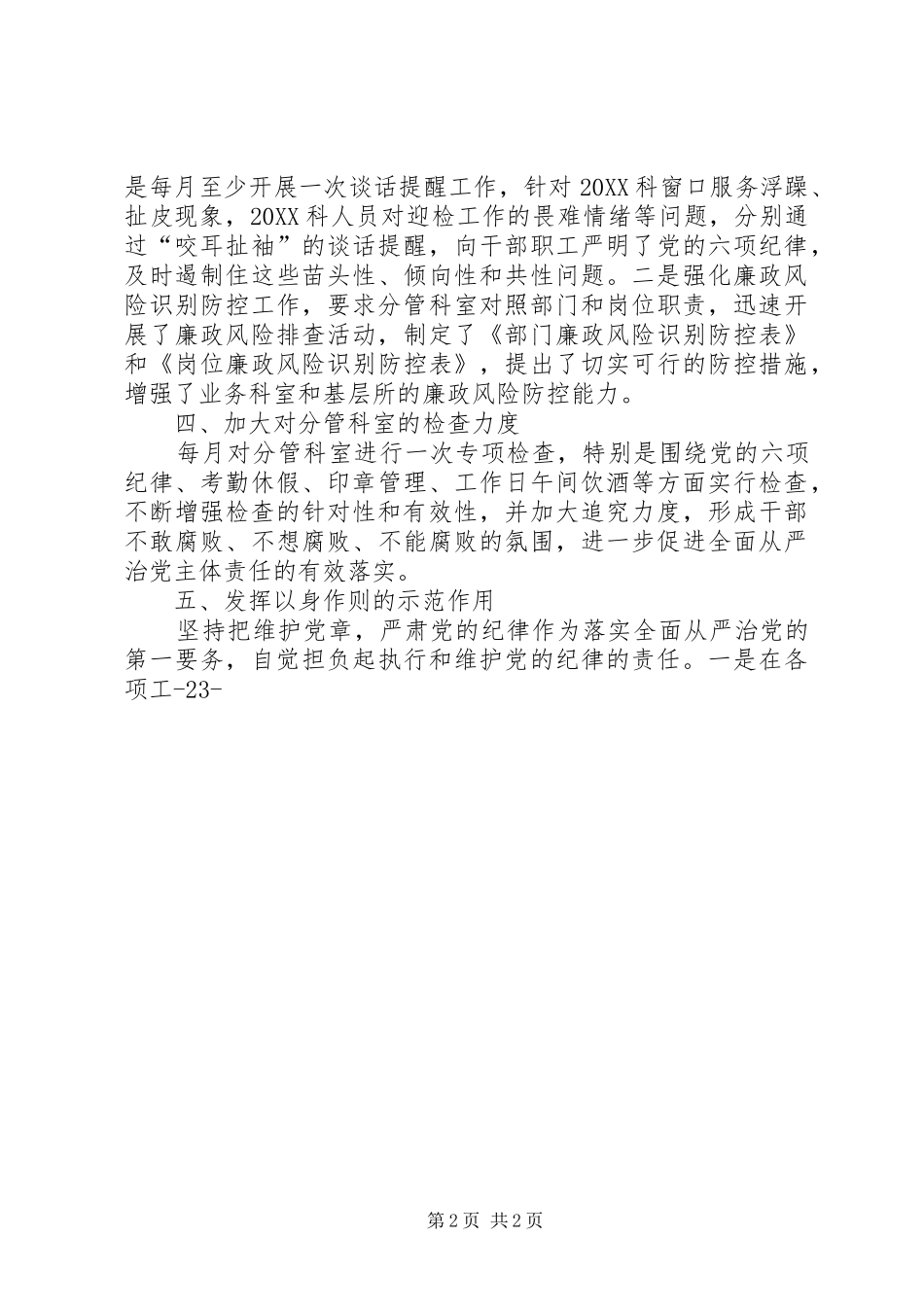 是每月至少开展一次谈话提醒工作，针对20XX科窗口服务浮躁、扯皮现象，20XX科人员对迎检工作的畏难情绪等问题，分别通过“咬耳扯袖”的谈话提醒，向干部职工严明了党的六项纪律，及时遏制住这些苗头性、倾向性和共性问题。二是强化廉政风险识别防控工作，要求分管科室对照部门和岗位职责，迅速开展了廉政风险排查活动，制定了《部门廉政风险识别防控表》和《岗位廉政风险识别防控表》，提出了切实可行的防控措施，增强了业务科室和基层所的廉政风险防控能力。

四、加大对分管科室的检查力度

每月对分管科室进行一次专项检查，特别是围绕党的六项纪律、考勤休假、印章管理、工作日午间饮酒等方面实行检查，不断增强检查的针对性和有效性，并加大追究力度，形成干部不敢腐败、不想腐败、不能腐败的氛围，进一步促进全面从严治党主体责任的有效落实。

五、发挥以身作则的示范作用

坚持把维护党章，严肃党的纪律作为落实全面从严治党的第一要务，自觉担负起执行和维护党的纪律的责任。一是在各项工-23-

第2页 共2页